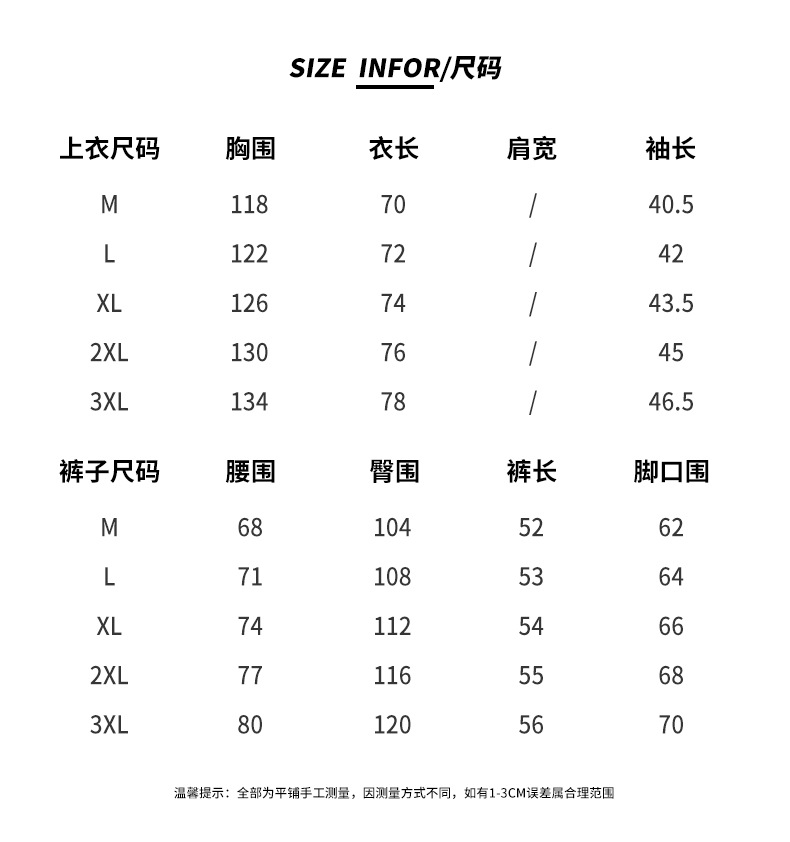 SIZE INFOR/尺码

| 上衣尺码 | 胸围 | 衣长 | 肩宽 | 袖长 |
|---|---|---|---|---|
| M | 118 | 70 | / | 40.5 |
| L | 122 | 72 | / | 42 |
| XL | 126 | 74 | / | 43.5 |
| 2XL | 130 | 76 | / | 45 |
| 3XL | 134 | 78 | / | 46.5 |

| 裤子尺码 | 腰围 | 臀围 | 裤长 | 脚口围 |
|---|---|---|---|---|
| M | 68 | 104 | 52 | 62 |
| L | 71 | 108 | 53 | 64 |
| XL | 74 | 112 | 54 | 66 |
| 2XL | 77 | 116 | 55 | 68 |
| 3XL | 80 | 120 | 56 | 70 |

温馨提示：全部为平铺手工测量，因测量方式不同，如有1-3CM误差属合理范围